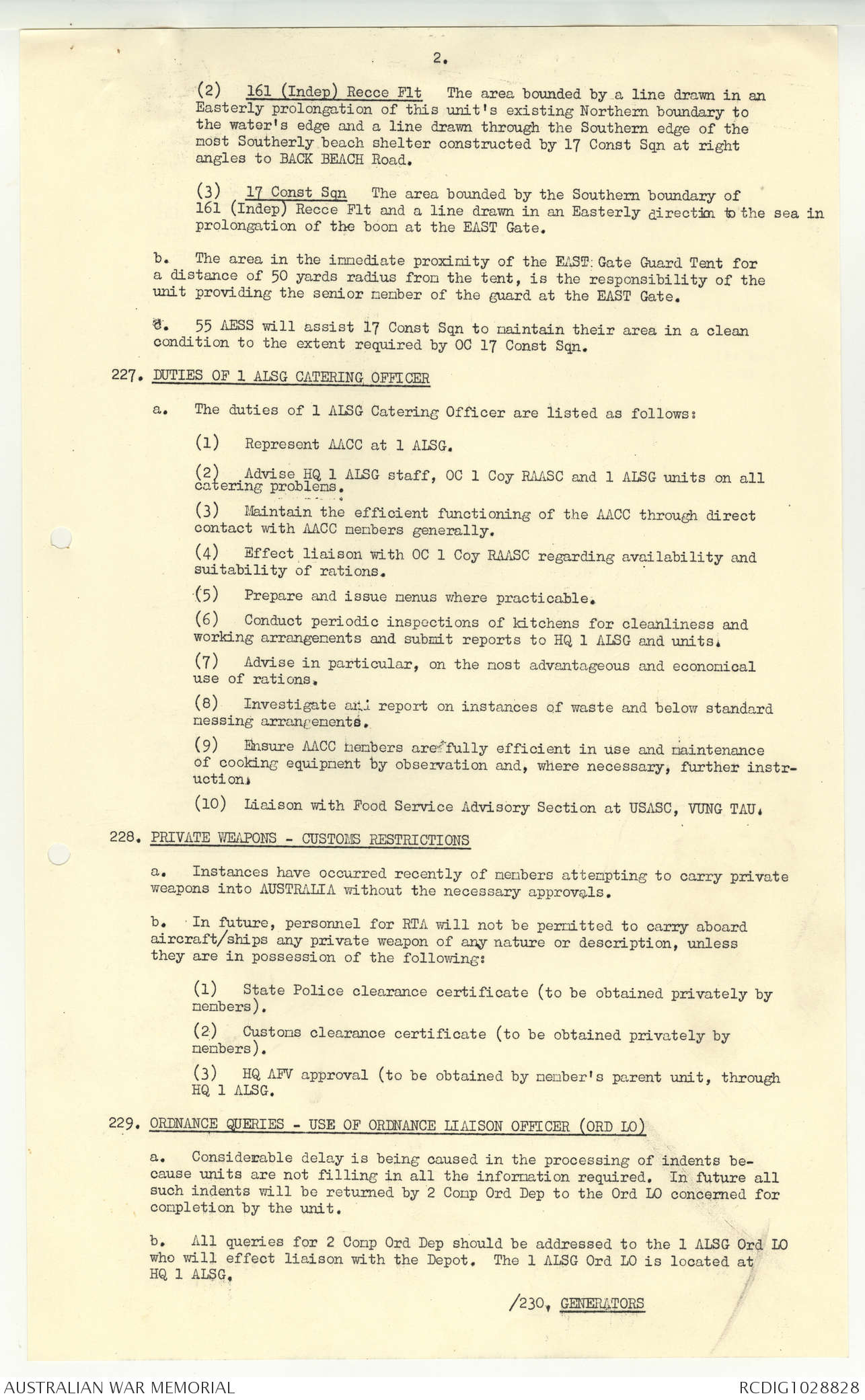 2.

(2) 161 (Indep) Recce Flt The area bounded by a line drawn in an Easterly prolongation of this unit's existing Northern boundary to the water's edge and a line drawn through the Southern edge of the most Southerly beach shelter constructed by 17 Const Sqn at right angles to BACK BEACH Road.

(3) 17 Const Sqn The area bounded by the Southern boundary of 161 (Indep) Recce Flt and a line drawn in an Easterly direction to the sea in prolongation of the boom at the EAST Gate.

b. The area in the immediate proximity of the EAST Gate Guard Tent for a distance of 50 yards radius from the tent, is the responsibility of the unit providing the senior member of the guard at the EAST Gate.

c. 55 AESS will assist 17 Const Sqn to maintain their area in a clean condition to the extent required by OC 17 Const Sqn.

227. DUTIES OF 1 ALSG CATERING OFFICER

a. The duties of 1 ALSG Catering Officer are listed as follows:

(1) Represent AACC at 1 ALSG.

(2) Advise HQ 1 ALSG staff, OC 1 Coy RAASC and 1 ALSG units on all catering problems.

(3) Maintain the efficient functioning of the AACC through direct contact with AACC members generally.

(4) Effect liaison with OC 1 Coy RAASC regarding availability and suitability of rations.

(5) Prepare and issue menus where practicable.

(6) Conduct periodic inspections of kitchens for cleanliness and working arrangements and submit reports to HQ 1 ALSG and units.

(7) Advise in particular, on the most advantageous and economical use of rations.

(8) Investigate and report on instances of waste and below standard messing arrangements.

(9) Ensure AACC members are fully efficient in use and maintenance of cooking equipment by observation and, where necessary, further instruction.

(10) Liaison with Food Service Advisory Section at USASC, VUNG TAU.

228. PRIVATE WEAPONS - CUSTOMS RESTRICTIONS

a. Instances have occurred recently of members attempting to carry private weapons into AUSTRALIA without the necessary approvals.

b. In future, personnel for RTA will not be permitted to carry aboard aircraft/ships any private weapon of any nature or description, unless they are in possession of the following:

(1) State Police clearance certificate (to be obtained privately by members).

(2) Customs clearance certificate (to be obtained privately by members).

(3) HQ AFV approval (to be obtained by member's parent unit, through HQ 1 ALSG.

229. ORDNANCE QUERIES - USE OF ORDNANCE LIAISON OFFICER (ORD LO)

a. Considerable delay is being caused in the processing of indents because units are not filling in all the information required. In future all such indents will be returned by 2 Comp Ord Dep to the Ord LO concerned for completion by the unit.

b. All queries for 2 Comp Ord Dep should be addressed to the 1 ALSG Ord LO who will effect liaison with the Depot. The 1 ALSG Ord LO is located at HQ 1 ALSG.

/230. GENERATORS

AUSTRALIAN WAR MEMORIAL
RCDIG1028828